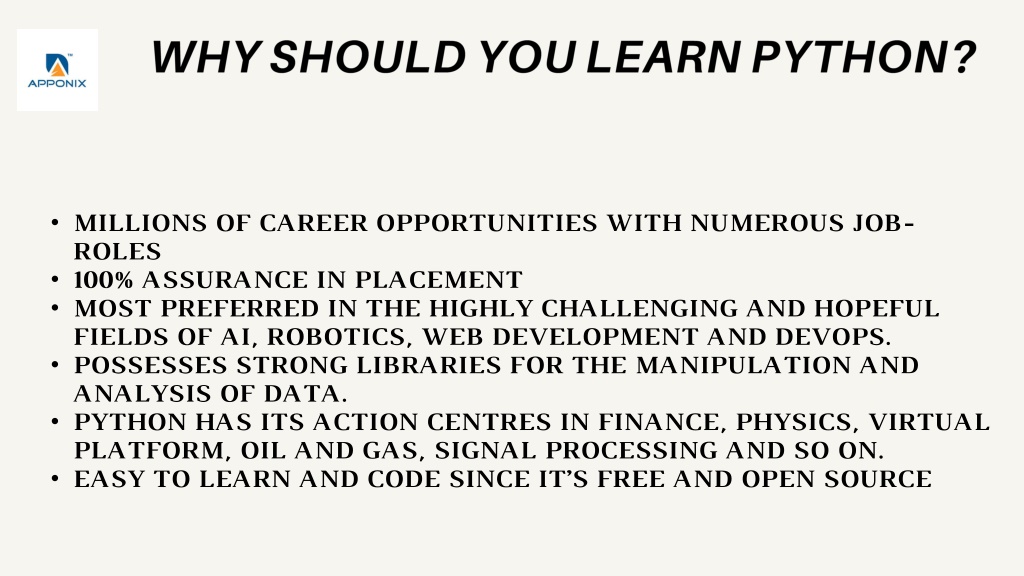 APPONIX

WHY SHOULD YOU LEARN PYTHON?

• MILLIONS OF CAREER OPPORTUNITIES WITH NUMEROUS JOB-ROLES
• 100% ASSURANCE IN PLACEMENT
• MOST PREFERRED IN THE HIGHLY CHALLENGING AND HOPEFUL FIELDS OF AI, ROBOTICS, WEB DEVELOPMENT AND DEVOPS.
• POSSESSES STRONG LIBRARIES FOR THE MANIPULATION AND ANALYSIS OF DATA.
• PYTHON HAS ITS ACTION CENTRES IN FINANCE, PHYSICS, VIRTUAL PLATFORM, OIL AND GAS, SIGNAL PROCESSING AND SO ON.
• EASY TO LEARN AND CODE SINCE IT'S FREE AND OPEN SOURCE